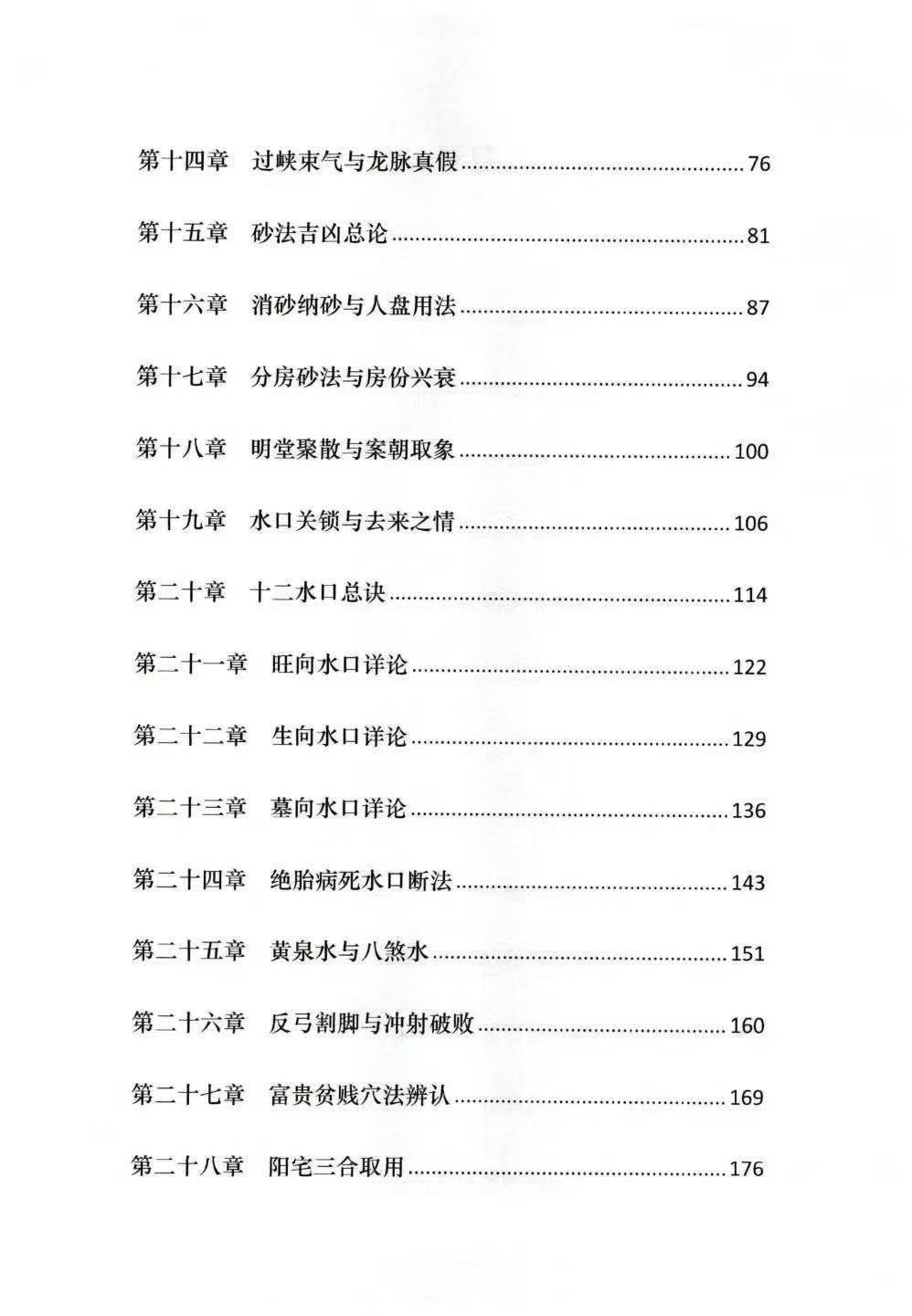 第十四章 过峡束气与龙脉真假 76

第十五章 砂法吉凶总论 81

第十六章 消砂纳砂与人盘用法 87

第十七章 分房砂法与房份兴衰 94

第十八章 明堂聚散与案朝取象 100

第十九章 水口关锁与去来之情 106

第二十章 十二水口总诀 114

第二十一章 旺向水口详论 122

第二十二章 生向水口详论 129

第二十三章 墓向水口详论 136

第二十四章 绝胎病死水口断法 143

第二十五章 黄泉水与八煞水 151

第二十六章 反弓割脚与冲射破败 160

第二十七章 富贵贫贱穴法辨认 169

第二十八章 阳宅三合取用 176